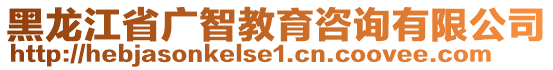 黑龙江省广智教育咨询有限公司
http://hebjasonkelse1.cn.coovee.com